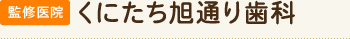 監修医院 くにたち旭通り歯科